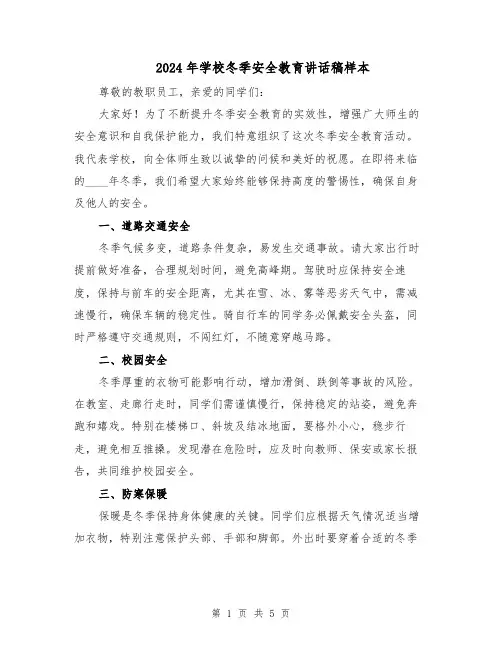 2024年学校冬季安全教育讲话稿样本

尊敬的教职员工，亲爱的同学们：

大家好！为了不断提升冬季安全教育的实效性，增强广大师生的安全意识和自我保护能力，我们特意组织了这次冬季安全教育活动。我代表学校，向全体师生致以诚挚的问候和美好的祝愿。在即将来临的____年冬季，我们希望大家始终能够保持高度的警惕性，确保自身及他人的安全。

一、道路交通安全

冬季气候多变，道路条件复杂，易发生交通事故。请大家出行时提前做好准备，合理规划时间，避免高峰期。驾驶时应保持安全速度，保持与前车的安全距离，尤其在雪、冰、雾等恶劣天气中，需减速慢行，确保车辆的稳定性。骑自行车的同学务必佩戴安全头盔，同时严格遵守交通规则，不闯红灯，不随意穿越马路。

二、校园安全

冬季厚重的衣物可能影响行动，增加滑倒、跌倒等事故的风险。在教室、走廊行走时，同学们需谨慎慢行，保持稳定的站姿，避免奔跑和嬉戏。特别在楼梯口、斜坡及结冰地面，要格外小心，稳步行走，避免相互推搡。发现潜在危险时，应及时向教师、保安或家长报告，共同维护校园安全。

三、防寒保暖

保暖是冬季保持身体健康的关键。同学们应根据天气情况适当增加衣物，特别注意保护头部、手部和脚部。外出时要穿着合适的冬季

第 1 页 共 5 页